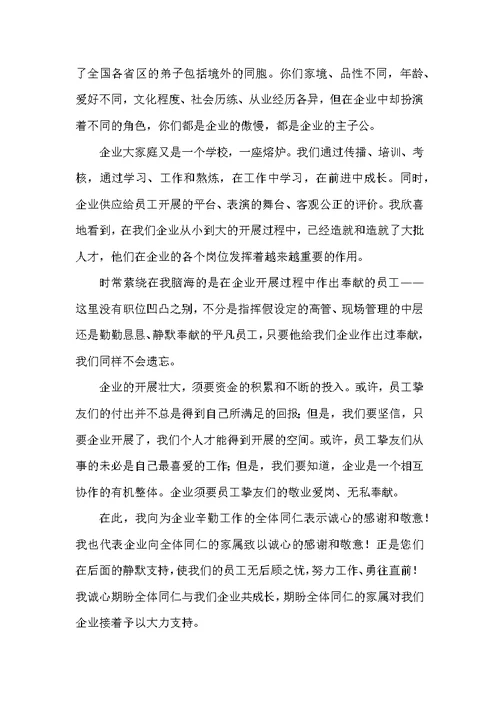 了全国各省区的弟子包括境外的同胞。你们家境、品性不同，年龄、爱好不同，文化程度、社会历练、从业经历各异，但在企业中却扮演着不同的角色，你们都是企业的傲慢，都是企业的主子公。

企业大家庭又是一个学校，一座熔炉。我们通过传播、培训、考核，通过学习、工作和熬炼，在工作中学习，在前进中成长。同时，企业供应给员工开展的平台、表演的舞台、客观公正的评价。我欣喜地看到，在我们企业从小到大的开展过程中，已经造就和造就了大批人才，他们在企业的各个岗位发挥着越来越重要的作用。

时常萦绕在我脑海的是在企业开展过程中作出奉献的员工——这里没有职位凹凸之别，不分是指挥假设定的高管、现场管理的中层还是勤勤恳恳、静默奉献的平凡员工，只要他给我们企业作出过奉献，我们同样不会遗忘。

企业的开展壮大，须要资金的积累和不断的投入。或许，员工挚友们的付出并不总是得到自己所满足的回报；但是，我们要坚信，只要企业开展了，我们个人才能得到开展的空间。或许，员工挚友们从事的未必是自己最喜爱的工作；但是，我们要知道，企业是一个相互协作的有机整体。企业须要员工挚友们的敬业爱岗、无私奉献。

在此，我向为企业辛勤工作的全体同仁表示诚心的感谢和敬意！我也代表企业向全体同仁的家属致以诚心的感谢和敬意！正是您们在后面的静默支持，使我们的员工无后顾之忧，努力工作、勇往直前！我诚心期盼全体同仁与我们企业共成长，期盼全体同仁的家属对我们企业接着予以大力支持。